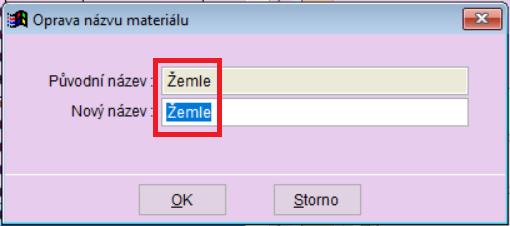 Oprava názvu materiálu

Původní název : Žemle
Nový název : Žemle

OK
Storno